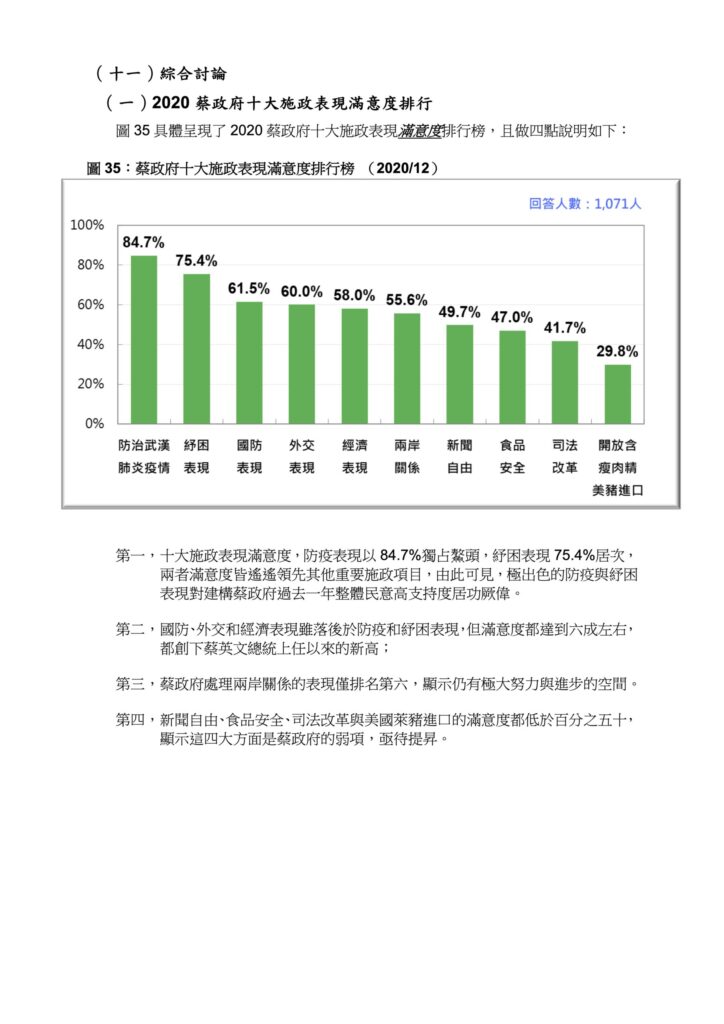 （十一）綜合討論

（一）2020 蔡政府十大施政表現滿意度排行

圖 35 具體呈現了 2020 蔡政府十大施政表現滿意度排行榜，且做四點說明如下：

圖 35：蔡政府十大施政表現滿意度排行榜 （2020/12）

回答人數：1,071人

100%
80%
60%
40%
20%
0%

84.7% 75.4% 61.5% 60.0% 58.0% 55.6% 49.7% 47.0% 41.7% 29.8%

防治武漢肺炎疫情　紓困表現　國防表現　外交表現　經濟表現　兩岸關係　新聞自由　食品安全　司法改革　開放含瘦肉精美豬進口

第一，十大施政表現滿意度，防疫表現以 84.7%獨占鰲頭，紓困表現 75.4%居次，兩者滿意度皆遙遙領先其他重要施政項目，由此可見，極出色的防疫與紓困表現對建構蔡政府過去一年整體民意高支持度居功厥偉。

第二，國防、外交和經濟表現雖落後於防疫和紓困表現，但滿意度都達到六成左右，都創下蔡英文總統上任以來的新高；

第三，蔡政府處理兩岸關係的表現僅排名第六，顯示仍有極大努力與進步的空間。

第四，新聞自由、食品安全、司法改革與美國萊豬進口的滿意度都低於百分之五十，顯示這四大方面是蔡政府的弱項，亟待提昇。